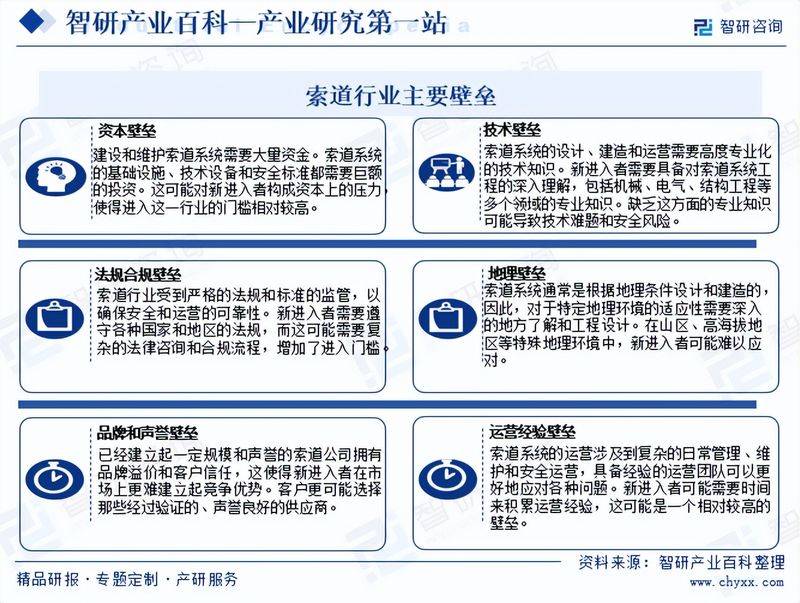 智研产业百科—产业研究第一站

智研咨询

索道行业主要壁垒

资本壁垒
建设和维护索道系统需要大量资金。索道系统的基础设施、技术设备和安全标准都需要巨额的投资。这可能对新进入者构成资本上的压力，使得进入这一行业的门槛相对较高。

技术壁垒
索道系统的设计、建造和运营需要高度专业化的技术知识。新进入者需要具备对索道系统工程的深入理解，包括机械、电气、结构工程等多个领域的专业知识。缺乏这方面的专业知识可能导致技术难题和安全风险。

法规合规壁垒
索道行业受到严格的法规和标准的监管，以确保安全和运营的可靠性。新进入者需要遵守各种国家和地区的法规，而这可能需要复杂的法律咨询和合规流程，增加了进入门槛。

地理壁垒
索道系统通常是根据地理条件设计和建造的，因此，对于特定地理环境的适应性需要深入的地方了解和工程设计。在山区、高海拔地区等特殊地理环境中，新进入者可能难以应对。

品牌和声誉壁垒
已经建立起一定规模和声誉的索道公司拥有品牌溢价和客户信任，这使得新进入者在市场上更难建立起竞争优势。客户更可能选择那些经过验证的、声誉良好的供应商。

运营经验壁垒
索道系统的运营涉及到复杂的日常管理、维护和安全运营，具备经验的运营团队可以更好地应对各种问题。新进入者可能需要时间来积累运营经验，这可能是一个相对较高的壁垒。

资料来源：智研产业百科整理

精品研报 · 专题定制 · 产研服务

www.chyxx.com